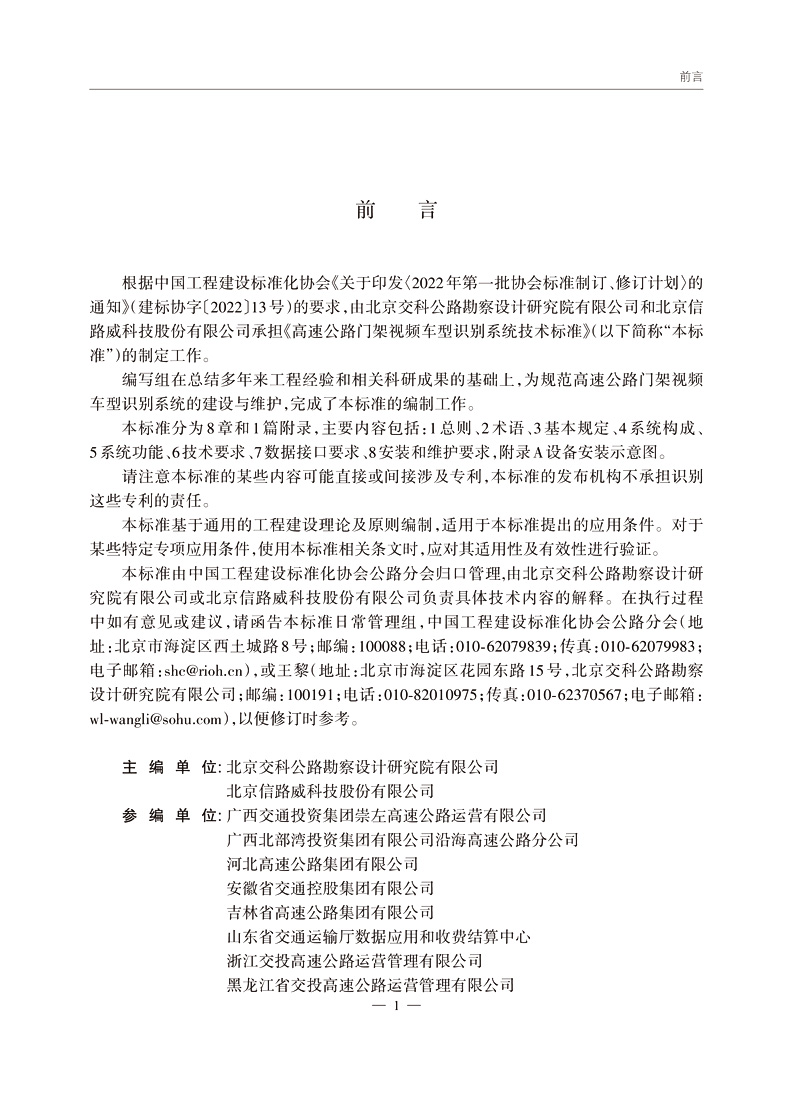 前言

前　言

根据中国工程建设标准化协会《关于印发〈2022年第一批协会标准制订、修订计划〉的通知》(建标协字〔2022〕13号)的要求，由北京交科公路勘察设计研究院有限公司和北京信路威科技股份有限公司承担《高速公路门架视频车型识别系统技术标准》(以下简称“本标准”)的制定工作。

编写组在总结多年来工程经验和相关科研成果的基础上，为规范高速公路门架视频车型识别系统的建设与维护，完成了本标准的编制工作。

本标准分为8章和1篇附录，主要内容包括：1总则、2术语、3基本规定、4系统构成、5系统功能、6技术要求、7数据接口要求、8安装和维护要求，附录A设备安装示意图。

请注意本标准的某些内容可能直接或间接涉及专利，本标准的发布机构不承担识别这些专利的责任。

本标准基于通用的工程建设理论及原则编制，适用于本标准提出的应用条件。对于某些特定专项应用条件，使用本标准相关条文时，应对其适用性及有效性进行验证。

本标准由中国工程建设标准化协会公路分会归口管理，由北京交科公路勘察设计研究院有限公司或北京信路威科技股份有限公司负责具体技术内容的解释。在执行过程中如有意见或建议，请函告本标准日常管理组，中国工程建设标准化协会公路分会(地址：北京市海淀区西土城路8号；邮编：100088；电话：010-62079839；传真：010-62079983；电子邮箱：shc@rioh.cn)，或王黎(地址：北京市海淀区花园东路15号，北京交科公路勘察设计研究院有限公司；邮编：100191；电话：010-82010975；传真：010-62370567；电子邮箱：wl-wangli@sohu.com)，以便修订时参考。

主 编 单 位：北京交科公路勘察设计研究院有限公司
北京信路威科技股份有限公司
参 编 单 位：广西交通投资集团崇左高速公路运营有限公司
广西北部湾投资集团有限公司沿海高速公路分公司
河北高速公路集团有限公司
安徽省交通控股集团有限公司
吉林省高速公路集团有限公司
山东省交通运输厅数据应用和收费结算中心
浙江交投高速公路运营管理有限公司
黑龙江省交投高速公路运营管理有限公司

— 1 —